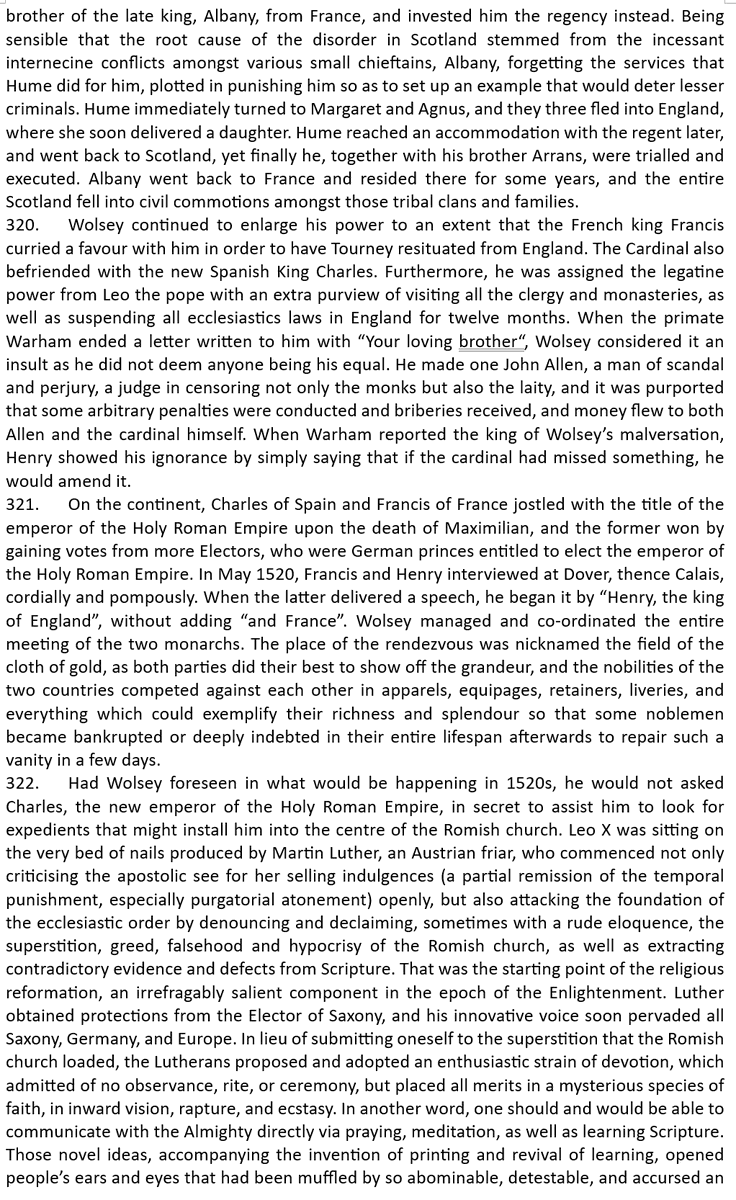 brother of the late king, Albany, from France, and invested him the regency instead. Being sensible that the root cause of the disorder in Scotland stemmed from the incessant internecine conflicts amongst various small chieftains, Albany, forgetting the services that Hume did for him, plotted in punishing him so as to set up an example that would deter lesser criminals. Hume immediately turned to Margaret and Agnus, and they three fled into England, where she soon delivered a daughter. Hume reached an accommodation with the regent later, and went back to Scotland, yet finally he, together with his brother Arrans, were trialled and executed. Albany went back to France and resided there for some years, and the entire Scotland fell into civil commotions amongst those tribal clans and families.

320. Wolsey continued to enlarge his power to an extent that the French king Francis curried a favour with him in order to have Tourney resituated from England. The Cardinal also befriended with the new Spanish King Charles. Furthermore, he was assigned the legatine power from Leo the pope with an extra purview of visiting all the clergy and monasteries, as well as suspending all ecclesiastics laws in England for twelve months. When the primate Warham ended a letter written to him with "Your loving brother", Wolsey considered it an insult as he did not deem anyone being his equal. He made one John Allen, a man of scandal and perjury, a judge in censoring not only the monks but also the laity, and it was purported that some arbitrary penalties were conducted and briberies received, and money flew to both Allen and the cardinal himself. When Warham reported the king of Wolsey's malversation, Henry showed his ignorance by simply saying that if the cardinal had missed something, he would amend it.

321. On the continent, Charles of Spain and Francis of France jostled with the title of the emperor of the Holy Roman Empire upon the death of Maximilian, and the former won by gaining votes from more Electors, who were German princes entitled to elect the emperor of the Holy Roman Empire. In May 1520, Francis and Henry interviewed at Dover, thence Calais, cordially and pompously. When the latter delivered a speech, he began it by "Henry, the king of England", without adding "and France". Wolsey managed and co-ordinated the entire meeting of the two monarchs. The place of the rendezvous was nicknamed the field of the cloth of gold, as both parties did their best to show off the grandeur, and the nobilities of the two countries competed against each other in apparels, equipages, retainers, liveries, and everything which could exemplify their richness and splendour so that some noblemen became bankrupted or deeply indebted in their entire lifespan afterwards to repair such a vanity in a few days.

322. Had Wolsey foreseen in what would be happening in 1520s, he would not asked Charles, the new emperor of the Holy Roman Empire, in secret to assist him to look for expedients that might install him into the centre of the Romish church. Leo X was sitting on the very bed of nails produced by Martin Luther, an Austrian friar, who commenced not only criticising the apostolic see for her selling indulgences (a partial remission of the temporal punishment, especially purgatorial atonement) openly, but also attacking the foundation of the ecclesiastic order by denouncing and declaiming, sometimes with a rude eloquence, the superstition, greed, falsehood and hypocrisy of the Romish church, as well as extracting contradictory evidence and defects from Scripture. That was the starting point of the religious reformation, an irrefragably salient component in the epoch of the Enlightenment. Luther obtained protections from the Elector of Saxony, and his innovative voice soon pervaded all Saxony, Germany, and Europe. In lieu of submitting oneself to the superstition that the Romish church loaded, the Lutherans proposed and adopted an enthusiastic strain of devotion, which admitted of no observance, rite, or ceremony, but placed all merits in a mysterious species of faith, in inward vision, rapture, and ecstasy. In another word, one should and would be able to communicate with the Almighty directly via praying, meditation, as well as learning Scripture. Those novel ideas, accompanying the invention of printing and revival of learning, opened people's ears and eyes that had been muffled by so abominable, detestable, and accursed an